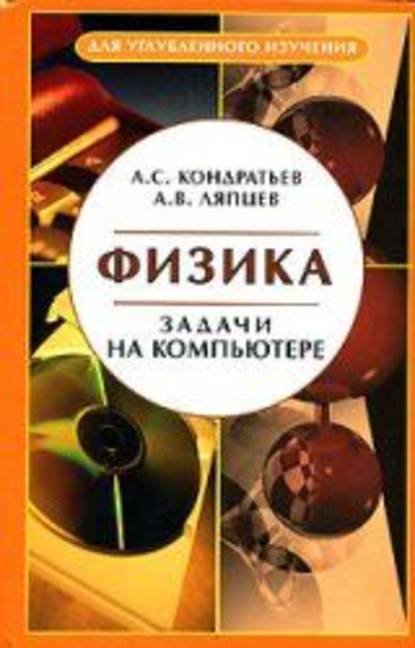 ДЛЯ УГЛУБЛЕННОГО ИЗУЧЕНИЯ

А.С. КОНДРАТЬЕВ
А.В. ЛЯПЦЕВ

ФИЗИКА

ЗАДАЧИ
НА КОМПЬЮТЕРЕ